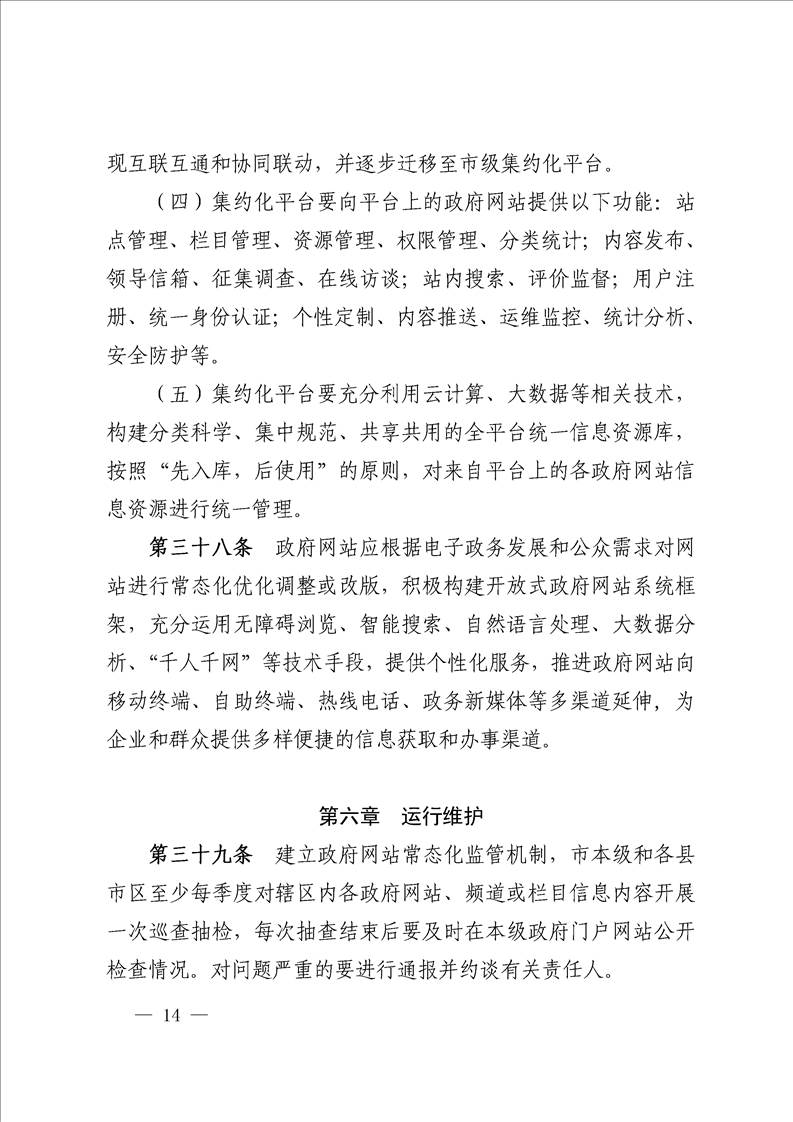 现互联互通和协同联动，并逐步迁移至市级集约化平台。

（四）集约化平台要向平台上的政府网站提供以下功能：站点管理、栏目管理、资源管理、权限管理、分类统计；内容发布、领导信箱、征集调查、在线访谈；站内搜索、评价监督；用户注册、统一身份认证；个性定制、内容推送、运维监控、统计分析、安全防护等。

（五）集约化平台要充分利用云计算、大数据等相关技术，构建分类科学、集中规范、共享共用的全平台统一信息资源库，按照“先入库，后使用”的原则，对来自平台上的各政府网站信息资源进行统一管理。

第三十八条　政府网站应根据电子政务发展和公众需求对网站进行常态化优化调整或改版，积极构建开放式政府网站系统框架，充分运用无障碍浏览、智能搜索、自然语言处理、大数据分析、“千人千网”等技术手段，提供个性化服务，推进政府网站向移动终端、自助终端、热线电话、政务新媒体等多渠道延伸，为企业和群众提供多样便捷的信息获取和办事渠道。

第六章　运行维护

第三十九条　建立政府网站常态化监管机制，市本级和各县市区至少每季度对辖区内各政府网站、频道或栏目信息内容开展一次巡查抽检，每次抽查结束后要及时在本级政府门户网站公开检查情况。对问题严重的要进行通报并约谈有关责任人。

— 14 —